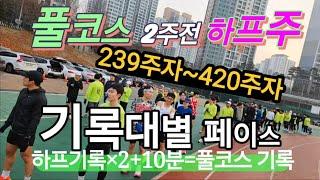 풀코스 2주전 하프주

239주자~420주자

기록대별 페이스

하프기록×2+10분=풀코스 기록